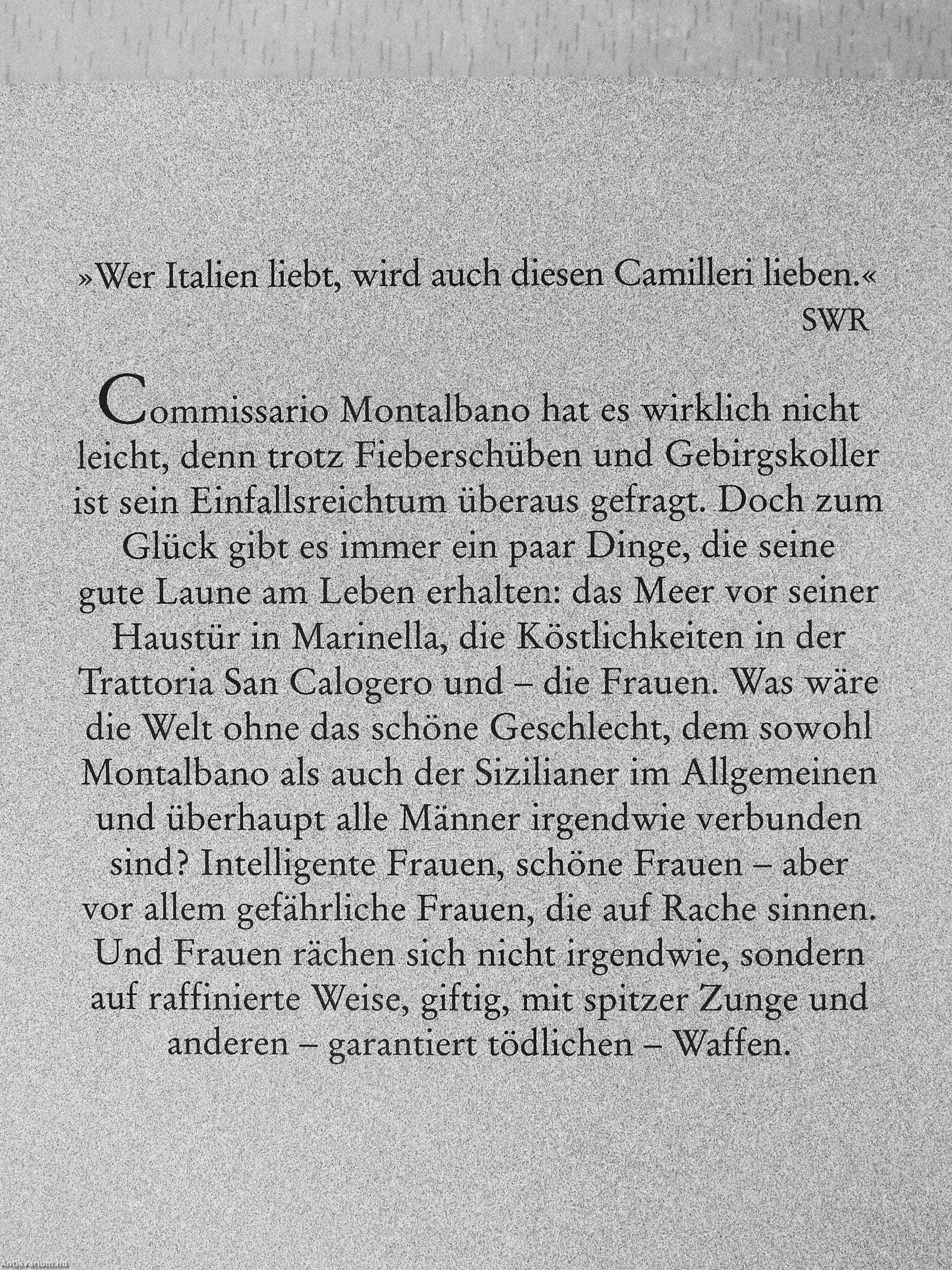 »Wer Italien liebt, wird auch diesen Camilleri lieben.«
SWR

Commissario Montalbano hat es wirklich nicht leicht, denn trotz Fieberschüben und Gebirgskoller ist sein Einfallsreichtum überaus gefragt. Doch zum Glück gibt es immer ein paar Dinge, die seine gute Laune am Leben erhalten: das Meer vor seiner Haustür in Marinella, die Köstlichkeiten in der Trattoria San Calogero und – die Frauen. Was wäre die Welt ohne das schöne Geschlecht, dem sowohl Montalbano als auch der Sizilianer im Allgemeinen und überhaupt alle Männer irgendwie verbunden sind? Intelligente Frauen, schöne Frauen – aber vor allem gefährliche Frauen, die auf Rache sinnen. Und Frauen rächen sich nicht irgendwie, sondern auf raffinierte Weise, giftig, mit spitzer Zunge und anderen – garantiert tödlichen – Waffen.

Antikvarium.hu